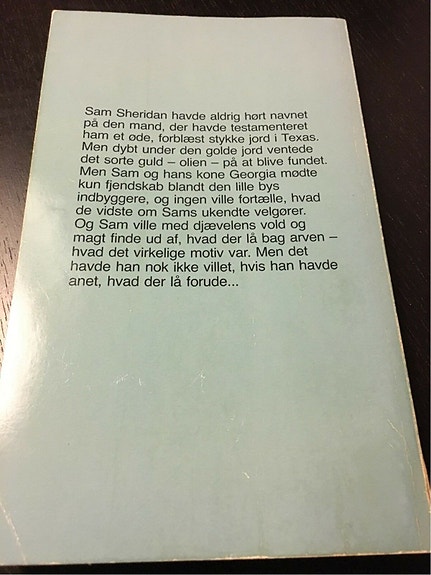 Sam Sheridan havde aldrig hørt navnet på den mand, der havde testamenteret ham et øde, forblæst stykke jord i Texas. Men dybt under den golde jord ventede det sorte guld – olien – på at blive fundet. Men Sam og hans kone Georgia mødte kun fjendskab blandt den lille bys indbyggere, og ingen ville fortælle, hvad de vidste om Sams ukendte velgører. Og Sam ville med djævelens vold og magt finde ud af, hvad der lå bag arven – hvad det virkelige motiv var. Men det havde han nok ikke villet, hvis han havde anet, hvad der lå forude...